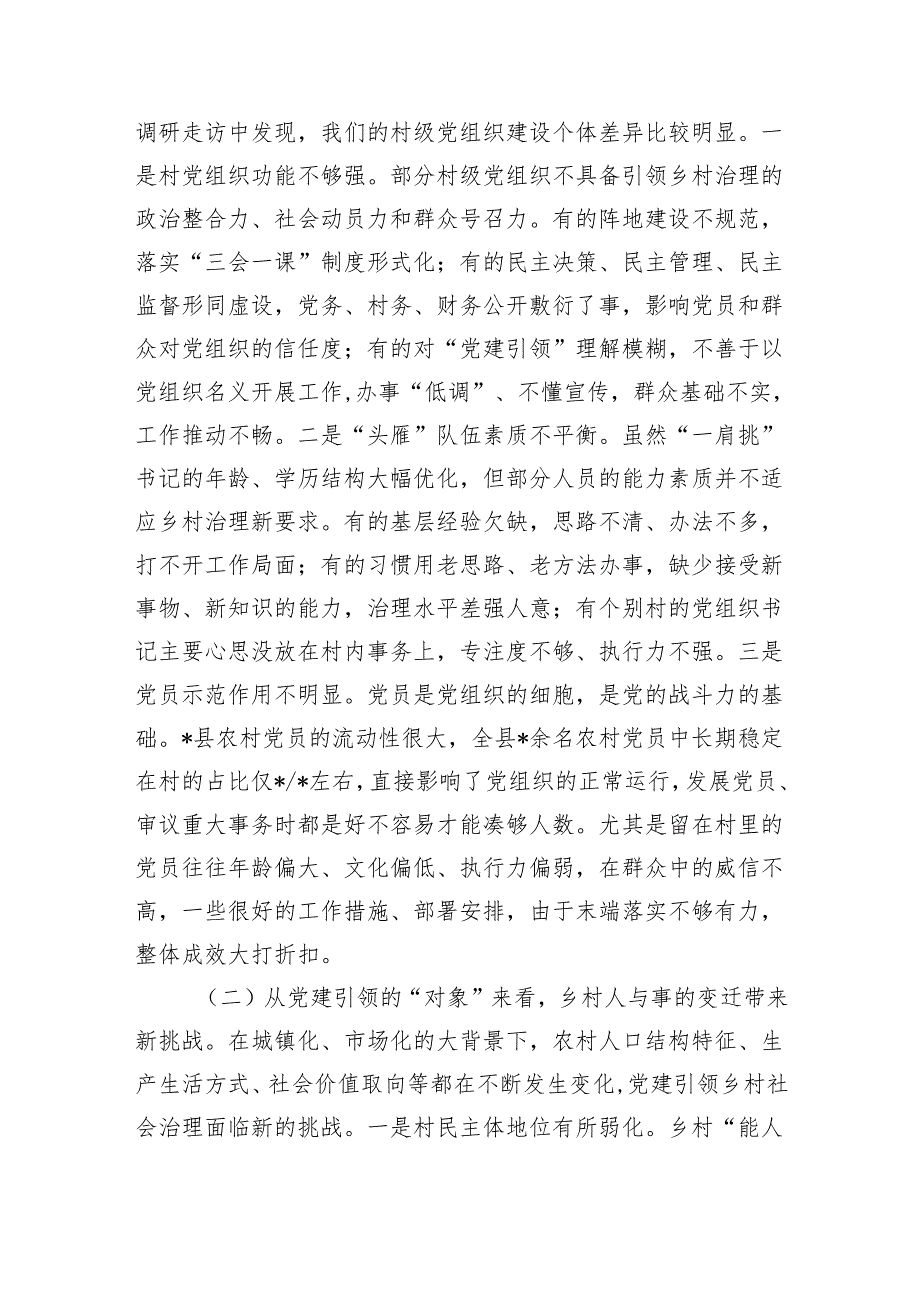 调研走访中发现，我们的村级党组织建设个体差异比较明显。一是村党组织功能不够强。部分村级党组织不具备引领乡村治理的政治整合力、社会动员力和群众号召力。有的阵地建设不规范，落实“三会一课”制度形式化；有的民主决策、民主管理、民主监督形同虚设，党务、村务、财务公开敷衍了事，影响党员和群众对党组织的信任度；有的对“党建引领”理解模糊，不善于以党组织名义开展工作,办事“低调”、不懂宣传，群众基础不实，工作推动不畅。二是“头雁”队伍素质不平衡。虽然“一肩挑”书记的年龄、学历结构大幅优化，但部分人员的能力素质并不适应乡村治理新要求。有的基层经验欠缺，思路不清、办法不多，打不开工作局面；有的习惯用老思路、老方法办事，缺少接受新事物、新知识的能力，治理水平差强人意；有个别村的党组织书记主要心思没放在村内事务上，专注度不够、执行力不强。三是党员示范作用不明显。党员是党组织的细胞，是党的战斗力的基础。*县农村党员的流动性很大，全县*余名农村党员中长期稳定在村的占比仅*/*左右，直接影响了党组织的正常运行，发展党员、审议重大事务时都是好不容易才能凑够人数。尤其是留在村里的党员往往年龄偏大、文化偏低、执行力偏弱，在群众中的威信不高，一些很好的工作措施、部署安排，由于末端落实不够有力，整体成效大打折扣。

（二）从党建引领的“对象”来看，乡村人与事的变迁带来新挑战。在城镇化、市场化的大背景下，农村人口结构特征、生产生活方式、社会价值取向等都在不断发生变化，党建引领乡村社会治理面临新的挑战。一是村民主体地位有所弱化。乡村“能人